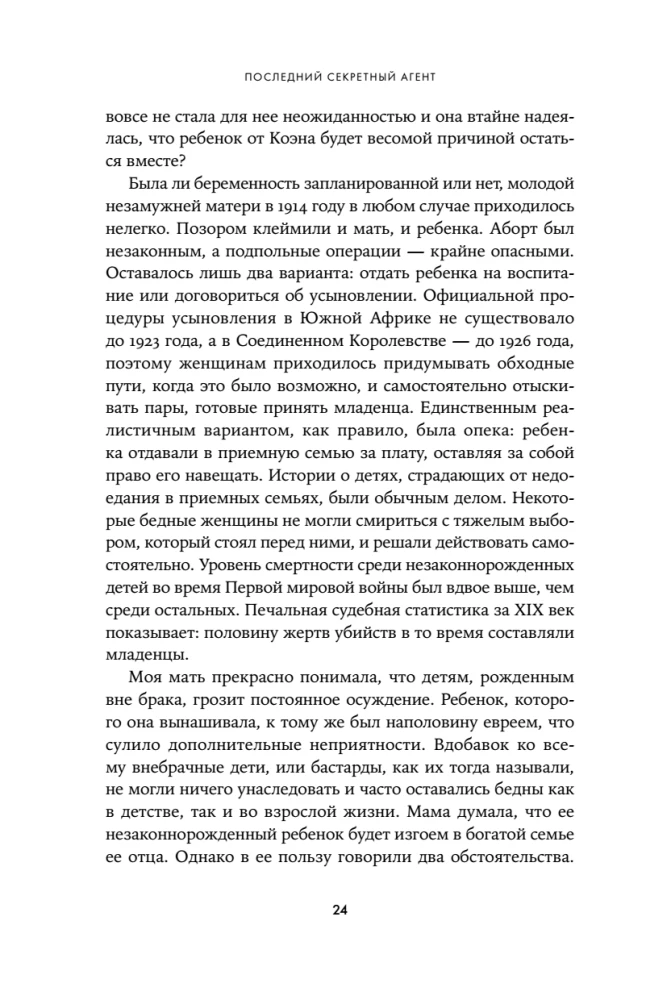 ПОСЛЕДНИЙ СЕКРЕТНЫЙ АГЕНТ

вовсе не стала для нее неожиданностью и она втайне надеялась, что ребенок от Коэна будет весомой причиной остаться вместе?

Была ли беременность запланированной или нет, молодой незамужней матери в 1914 году в любом случае приходилось нелегко. Позором клеймили и мать, и ребенка. Аборт был незаконным, а подпольные операции — крайне опасными. Оставалось лишь два варианта: отдать ребенка на воспитание или договориться об усыновлении. Официальной процедуры усыновления в Южной Африке не существовало до 1923 года, а в Соединенном Королевстве — до 1926 года, поэтому женщинам приходилось придумывать обходные пути, когда это было возможно, и самостоятельно отыскивать пары, готовые принять младенца. Единственным реалистичным вариантом, как правило, была опека: ребенка отдавали в приемную семью за плату, оставляя за собой право его навещать. Истории о детях, страдающих от недоедания в приемных семьях, были обычным делом. Некоторые бедные женщины не могли смириться с тяжелым выбором, который стоял перед ними, и решали действовать самостоятельно. Уровень смертности среди незаконнорожденных детей во время Первой мировой войны был вдвое выше, чем среди остальных. Печальная судебная статистика за XIX век показывает: половину жертв убийств в то время составляли младенцы.

Моя мать прекрасно понимала, что детям, рожденным вне брака, грозит постоянное осуждение. Ребенок, которого она вынашивала, к тому же был наполовину евреем, что сулило дополнительные неприятности. Вдобавок ко всему внебрачные дети, или бастарды, как их тогда называли, не могли ничего унаследовать и часто оставались бедны как в детстве, так и во взрослой жизни. Мама думала, что ее незаконнорожденный ребенок будет изгоем в богатой семье ее отца. Однако в ее пользу говорили два обстоятельства.

24